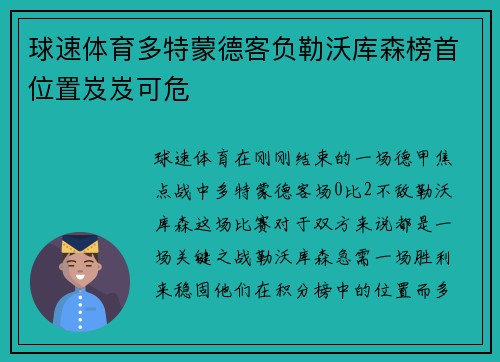 球速体育多特蒙德客负勒沃库森榜首位置岌岌可危

球速体育在刚刚结束的一场德甲焦点战中多特蒙德客场0比2不敌勒沃库森这场比赛对于双方来说都是一场关键之战勒沃库森急需一场胜利来稳固他们在积分榜中的位置而多